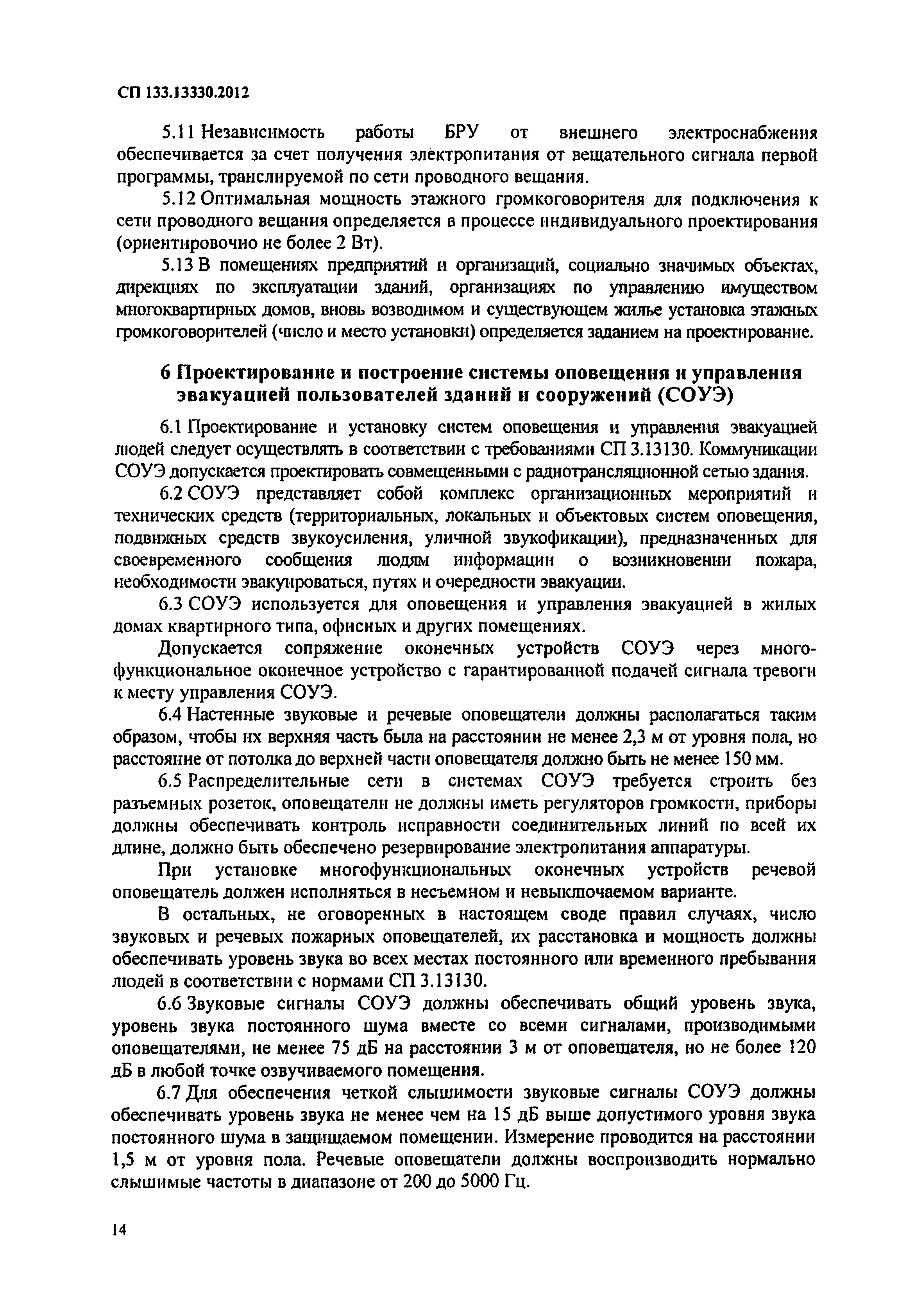 СП 133.13330.2012

5.11 Независимость работы БРУ от внешнего электроснабжения обеспечивается за счет получения электропитания от вещательного сигнала первой программы, транслируемой по сети проводного вещания.

5.12 Оптимальная мощность этажного громкоговорителя для подключения к сети проводного вещания определяется в процессе индивидуального проектирования (ориентировочно не более 2 Вт).

5.13 В помещениях предприятий и организаций, социально значимых объектах, дирекциях по эксплуатации зданий, организациях по управлению имуществом многоквартирных домов, вновь возводимом и существующем жилье установка этажных громкоговорителей (число и место установки) определяется заданием на проектирование.

6 Проектирование и построение системы оповещения и управления эвакуацией пользователей зданий и сооружений (СОУЭ)

6.1 Проектирование и установку систем оповещения и управления эвакуацией людей следует осуществлять в соответствии с требованиями СП 3.13130. Коммуникации СОУЭ допускается проектировать совмещенными с радиотрансляционной сетью здания.

6.2 СОУЭ представляет собой комплекс организационных мероприятий и технических средств (территориальных, локальных и объектовых систем оповещения, подвижных средств звукоусиления, уличной звукофикации), предназначенных для своевременного сообщения людям информации о возникновении пожара, необходимости эвакуироваться, путях и очередности эвакуации.

6.3 СОУЭ используется для оповещения и управления эвакуацией в жилых домах квартирного типа, офисных и других помещениях.

Допускается сопряжение оконечных устройств СОУЭ через многофункциональное оконечное устройство с гарантированной подачей сигнала тревоги к месту управления СОУЭ.

6.4 Настенные звуковые и речевые оповещатели должны располагаться таким образом, чтобы их верхняя часть была на расстоянии не менее 2,3 м от уровня пола, но расстояние от потолка до верхней части оповещателя должно быть не менее 150 мм.

6.5 Распределительные сети в системах СОУЭ требуется строить без разъемных розеток, оповещатели не должны иметь регуляторов громкости, приборы должны обеспечивать контроль исправности соединительных линий по всей их длине, должно быть обеспечено резервирование электропитания аппаратуры.

При установке многофункциональных оконечных устройств речевой оповещатель должен исполняться в несъемном и невыключаемом варианте.

В остальных, не оговоренных в настоящем своде правил случаях, число звуковых и речевых пожарных оповещателей, их расстановка и мощность должны обеспечивать уровень звука во всех местах постоянного или временного пребывания людей в соответствии с нормами СП 3.13130.

6.6 Звуковые сигналы СОУЭ должны обеспечивать общий уровень звука, уровень звука постоянного шума вместе со всеми сигналами, производимыми оповещателями, не менее 75 дБ на расстоянии 3 м от оповещателя, но не более 120 дБ в любой точке озвучиваемого помещения.

6.7 Для обеспечения четкой слышимости звуковые сигналы СОУЭ должны обеспечивать уровень звука не менее чем на 15 дБ выше допустимого уровня звука постоянного шума в защищаемом помещении. Измерение проводится на расстоянии 1,5 м от уровня пола. Речевые оповещатели должны воспроизводить нормально слышимые частоты в диапазоне от 200 до 5000 Гц.

14